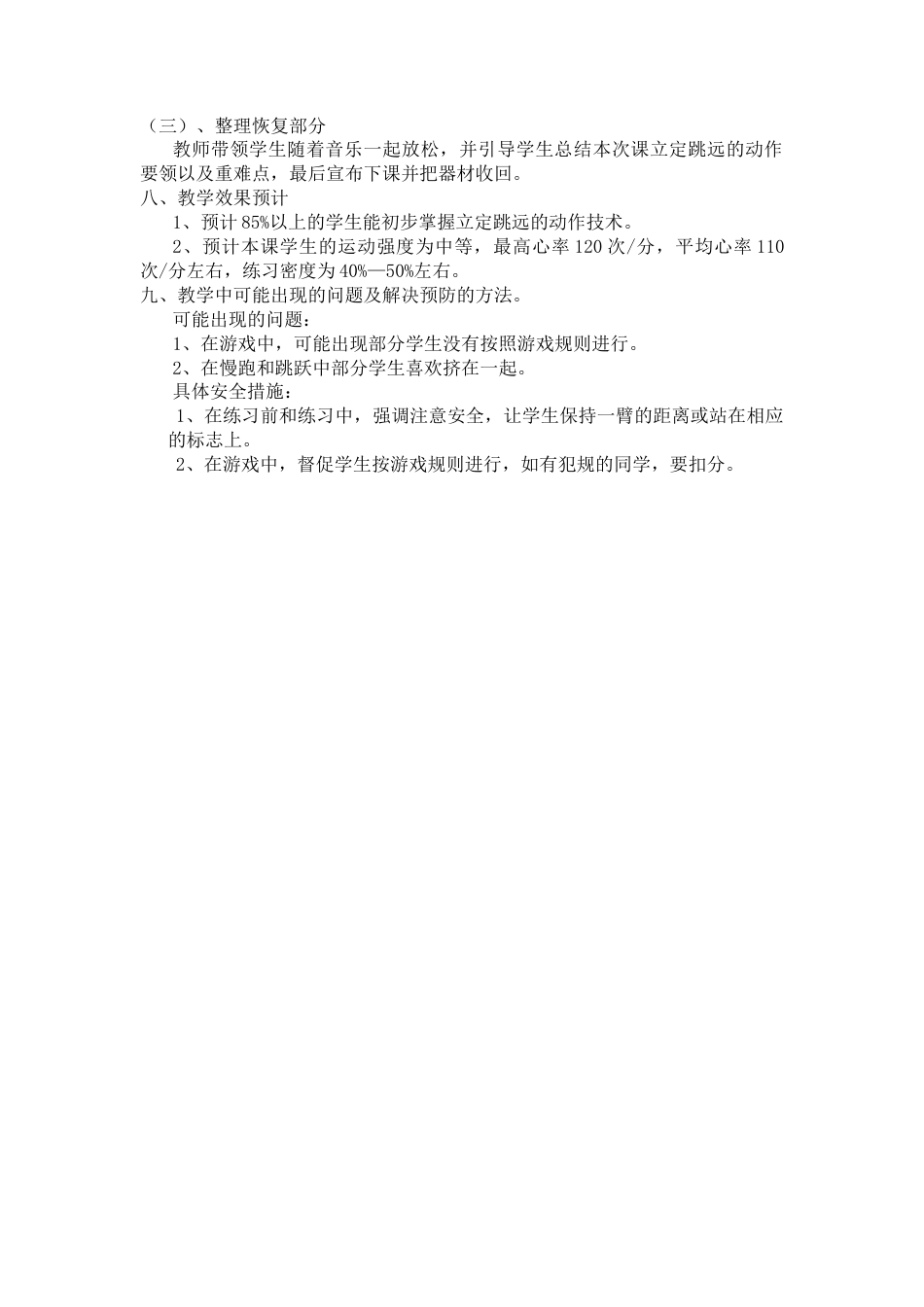 （三）、整理恢复部分

教师带领学生随着音乐一起放松，并引导学生总结本次课立定跳远的动作要领以及重难点，最后宣布下课并把器材收回。

八、教学效果预计

1、预计85%以上的学生能初步掌握立定跳远的动作技术。

2、预计本课学生的运动强度为中等，最高心率120次/分，平均心率110次/分左右，练习密度为40%—50%左右。

九、教学中可能出现的问题及解决预防的方法。

可能出现的问题：

1、在游戏中，可能出现部分学生没有按照游戏规则进行。

2、在慢跑和跳跃中部分学生喜欢挤在一起。

具体安全措施：

1、在练习前和练习中，强调注意安全，让学生保持一臂的距离或站在相应的标志上。

2、在游戏中，督促学生按游戏规则进行，如有犯规的同学，要扣分。